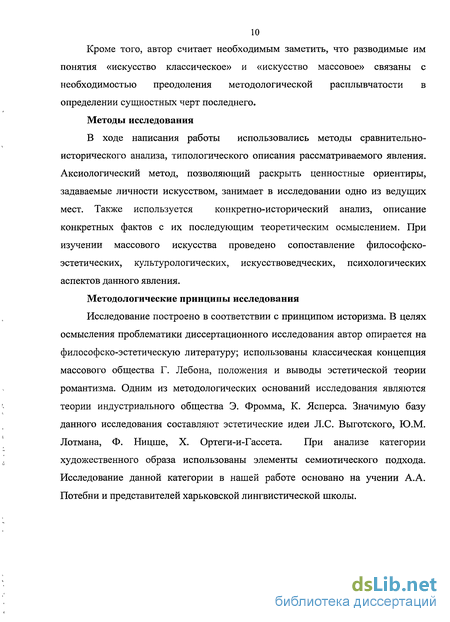 10

Кроме того, автор считает необходимым заметить, что разводимые им понятия «искусство классическое» и «искусство массовое» связаны с необходимостью преодоления методологической расплывчатости в определении сущностных черт последнего.

Методы исследования

В ходе написания работы использовались методы сравнительно-исторического анализа, типологического описания рассматриваемого явления. Аксиологический метод, позволяющий раскрыть ценностные ориентиры, задаваемые личности искусством, занимает в исследовании одно из ведущих мест. Также используется конкретно-исторический анализ, описание конкретных фактов с их последующим теоретическим осмыслением. При изучении массового искусства проведено сопоставление философско-эстетических, культурологических, искусствоведческих, психологических аспектов данного явления.

Методологические принципы исследования

Исследование построено в соответствии с принципом историзма. В целях осмысления проблематики диссертационного исследования автор опирается на философско-эстетическую литературу; использованы классическая концепция массового общества Г. Лебона, положения и выводы эстетической теории романтизма. Одним из методологических оснований исследования являются теории индустриального общества Э. Фромма, К. Ясперса. Значимую базу данного исследования составляют эстетические идеи Л.С. Выготского, Ю.М. Лотмана, Ф. Ницше, Х. Ортеги-и-Гассета. При анализе категории художественного образа использованы элементы семиотического подхода. Исследование данной категории в нашей работе основано на учении А.А. Потебни и представителей харьковской лингвистической школы.

dsLib.net
библиотека диссертаций